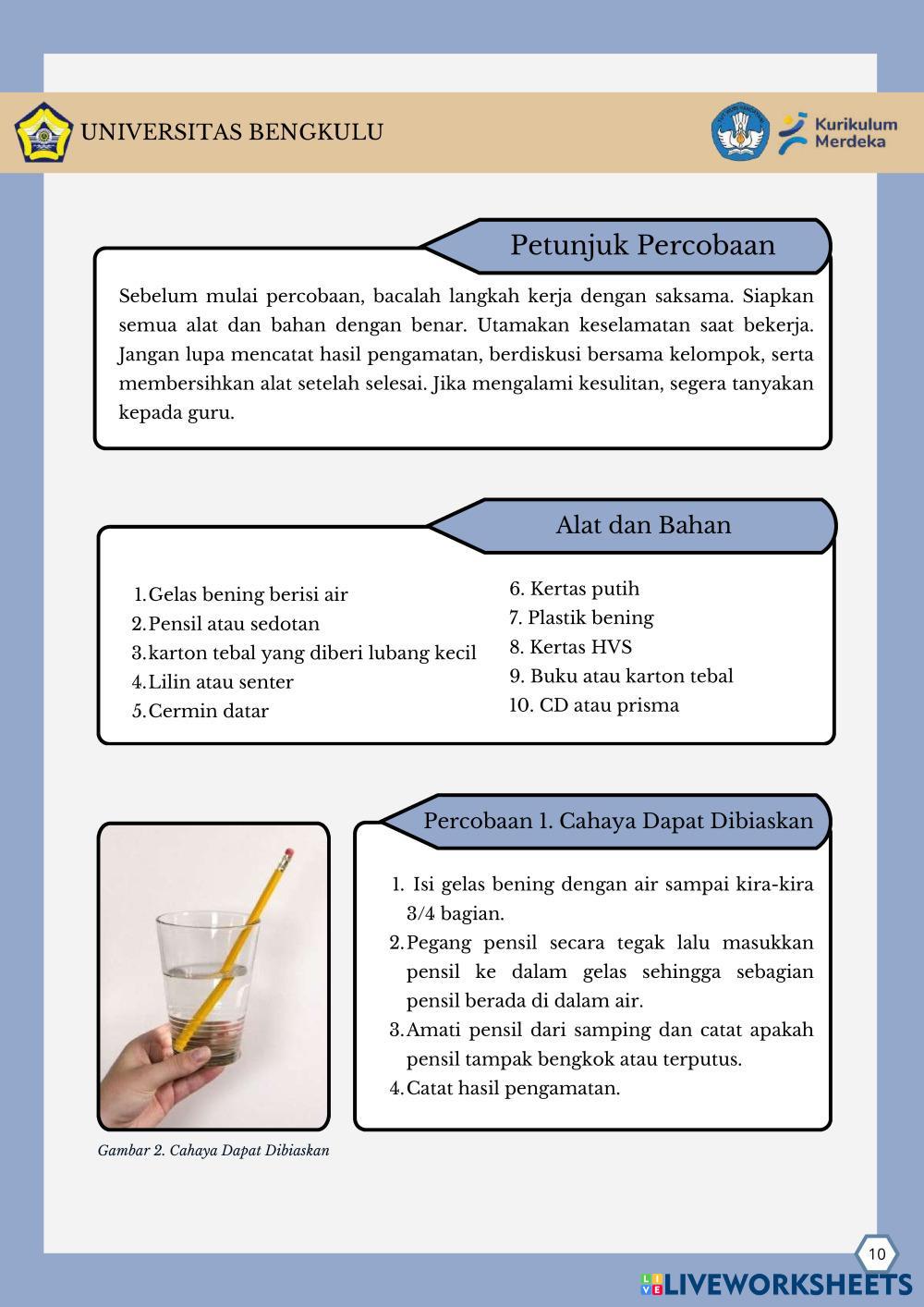 UNIVERSITAS BENGKULU

Kurikulum Merdeka

Petunjuk Percobaan

Sebelum mulai percobaan, bacalah langkah kerja dengan saksama. Siapkan semua alat dan bahan dengan benar. Utamakan keselamatan saat bekerja. Jangan lupa mencatat hasil pengamatan, berdiskusi bersama kelompok, serta membersihkan alat setelah selesai. Jika mengalami kesulitan, segera tanyakan kepada guru.

Alat dan Bahan

1. Gelas bening berisi air
2. Pensil atau sedotan
3. karton tebal yang diberi lubang kecil
4. Lilin atau senter
5. Cermin datar

6. Kertas putih
7. Plastik bening
8. Kertas HVS
9. Buku atau karton tebal
10. CD atau prisma

Percobaan 1. Cahaya Dapat Dibiaskan

1. Isi gelas bening dengan air sampai kira-kira 3/4 bagian.
2. Pegang pensil secara tegak lalu masukkan pensil ke dalam gelas sehingga sebagian pensil berada di dalam air.
3. Amati pensil dari samping dan catat apakah pensil tampak bengkok atau terputus.
4. Catat hasil pengamatan.

Gambar 2. Cahaya Dapat Dibiaskan

10

LIVEWORKSHEETS